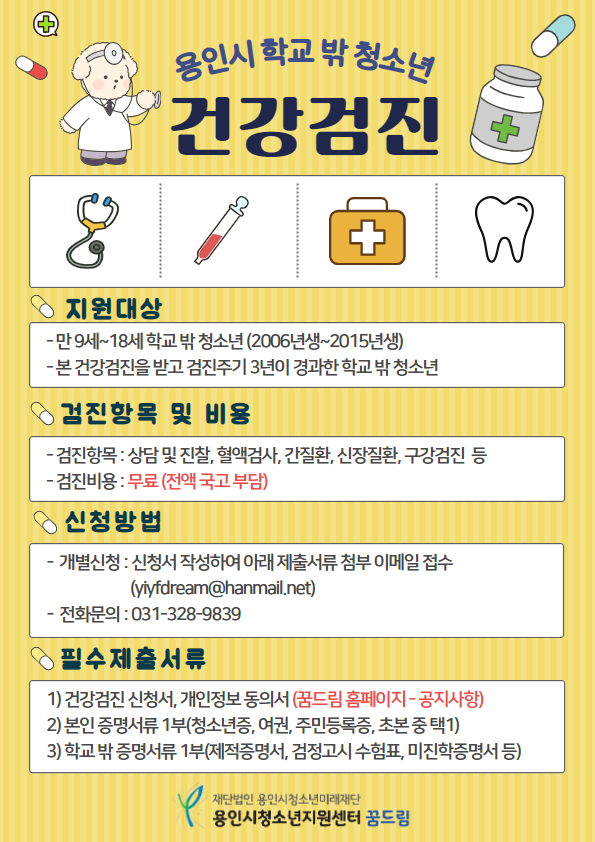 용인시 학교 밖 청소년

건강검진

지원대상

- 만 9세~18세 학교 밖 청소년 (2006년생~2015년생)
- 본 건강검진을 받고 검진주기 3년이 경과한 학교 밖 청소년

검진항목 및 비용

- 검진항목 : 상담 및 진찰, 혈액검사, 간질환, 신장질환, 구강검진 등
- 검진비용 : 무료 (전액 국고 부담)

신청방법

- 개별신청 : 신청서 작성하여 아래 제출서류 첨부 이메일 접수 (yiyfdream@hanmail.net)
- 전화문의 : 031-328-9839

필수제출서류

1) 건강검진 신청서, 개인정보 동의서 (꿈드림 홈페이지 - 공지사항)
2) 본인 증명서류 1부(청소년증, 여권, 주민등록증, 초본 중 택1)
3) 학교 밖 증명서류 1부(제적증명서, 검정고시 수험표, 미진학증명서 등)

재단법인 용인시청소년미래재단
용인시청소년지원센터 꿈드림